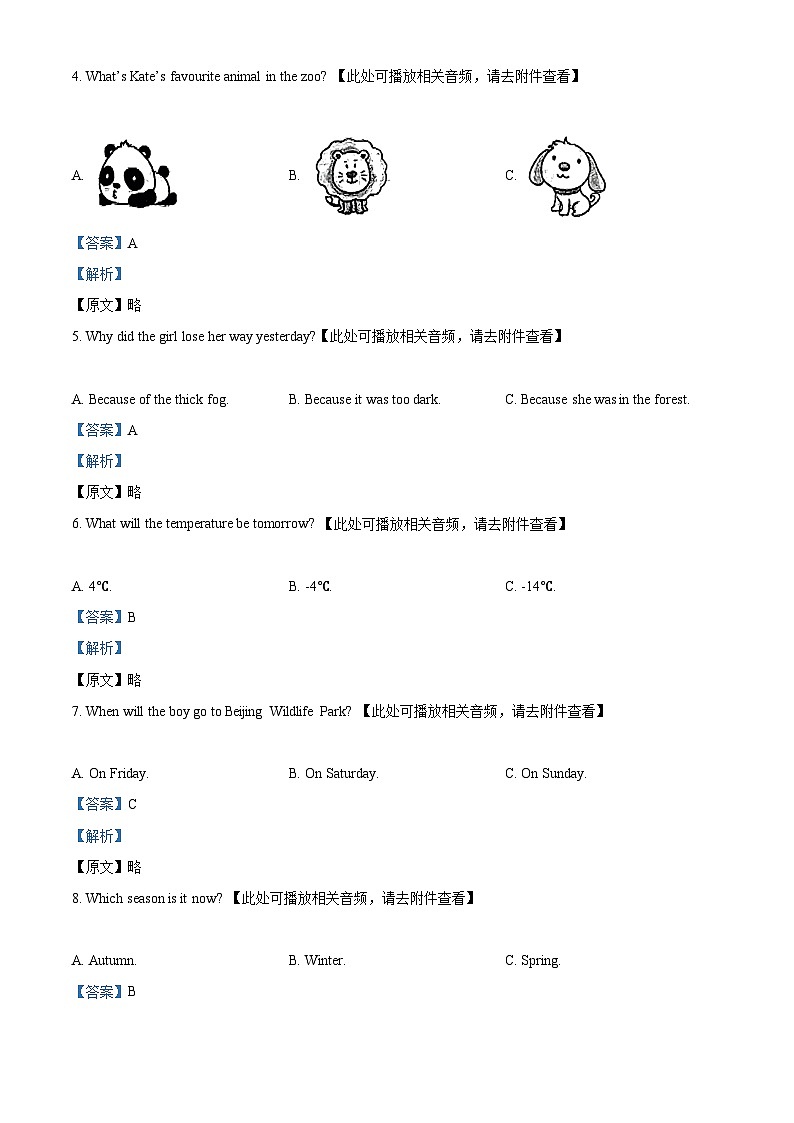 4. What's Kate's favourite animal in the zoo? 【此处可播放相关音频，请去附件查看】

A.

B.

C.

【答案】A

【解析】

【原文】略

5. Why did the girl lose her way yesterday?【此处可播放相关音频，请去附件查看】

A. Because of the thick fog.

B. Because it was too dark.

C. Because she was in the forest.

【答案】A

【解析】

【原文】略

6. What will the temperature be tomorrow? 【此处可播放相关音频，请去附件查看】

A. 4℃.

B. -4℃.

C. -14℃.

【答案】B

【解析】

【原文】略

7. When will the boy go to Beijing Wildlife Park? 【此处可播放相关音频，请去附件查看】

A. On Friday.

B. On Saturday.

C. On Sunday.

【答案】C

【解析】

【原文】略

8. Which season is it now? 【此处可播放相关音频，请去附件查看】

A. Autumn.

B. Winter.

C. Spring.

【答案】B